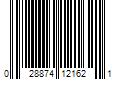 0 28874 12162 1